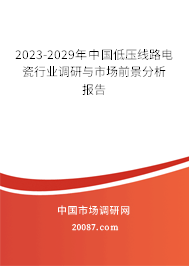 2023-2029年中国低压线路电瓷行业调研与市场前景分析报告

中国市场调研网

20087.com